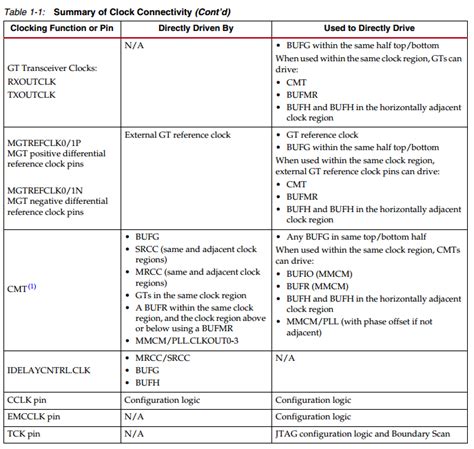 Table 1-1: Summary of Clock Connectivity (Cont'd)

| Clocking Function or Pin | Directly Driven By | Used to Directly Drive |
|---|---|---|
| GT Transceiver Clocks: RXOUTCLK TXOUTCLK | N/A | • BUFG within the same half top/bottom When used within the same clock region, GTs can drive: • CMT • BUFMR • BUFH and BUFH in the horizontally adjacent clock region |
| MGTREFCLK0/1P MGT positive differential reference clock pins MGTREFCLK0/1N MGT negative differential reference clock pins | External GT reference clock | • GT reference clock • BUFG within the same half top/bottom When used within the same clock region, external GT reference clock pins can drive: • CMT • BUFMR • BUFH and BUFH in the horizontally adjacent clock region |
| CMT$^{(1)}$ | • BUFG • SRCC (same and adjacent clock regions) • MRCC (same and adjacent clock regions) • GTs in the same clock region • A BUFR within the same clock region, and the clock region above or below using a BUFMR • MMCM/PLL.CLKOUT0-3 | • Any BUFG in same top/bottom half When used within the same clock region, CMTs can drive: • BUFIO (MMCM) • BUFR (MMCM) • BUFH and BUFH in the horizontally adjacent clock region • MMCM/PLL (with phase offset if not adjacent) |
| IDELAYCNTRL.CLK | • MRCC/SRCC • BUFG • BUFH | N/A |
| CCLK pin | Configuration logic | Configuration logic |
| EMCCLK pin | N/A | Configuration logic |
| TCK pin | N/A | JTAG configuration logic and Boundary Scan |